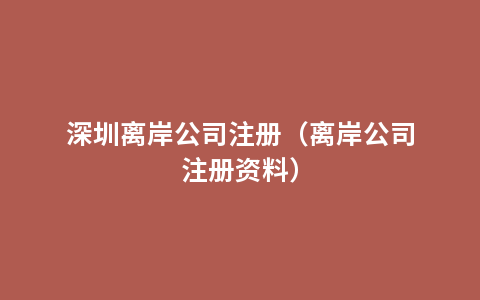 深圳离岸公司注册（离岸公司注册资料）